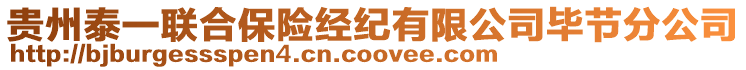 贵州泰一联合保险经纪有限公司毕节分公司
http://bjburgessspen4.cn.coovee.com